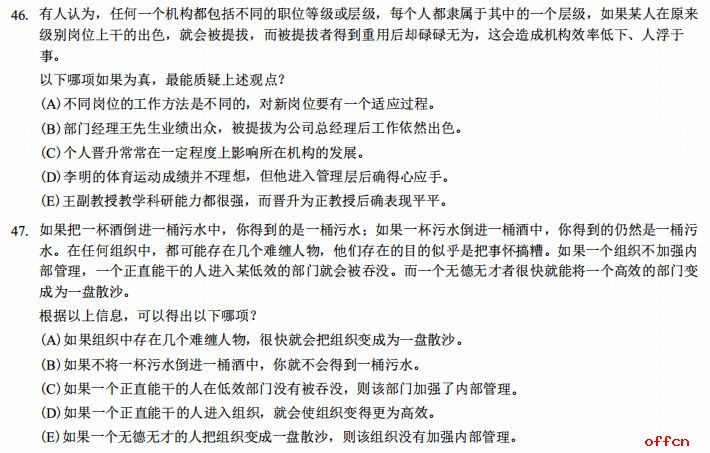 46. 有人认为，任何一个机构都包括不同的职位等级或层级，每个人都隶属于其中的一个层级，如果某人在原来级别岗位上干的出色，就会被提拔，而被提拔者得到重用后却碌碌无为，这会造成机构效率低下、人浮于事。

以下哪项如果为真，最能质疑上述观点？

(A) 不同岗位的工作方法是不同的，对新岗位要有一个适应过程。

(B) 部门经理王先生业绩出众，被提拔为公司总经理后工作依然出色。

(C) 个人晋升常常在一定程度上影响所在机构的发展。

(D) 李明的体育运动成绩并不理想，但他进入管理层后确得心应手。

(E) 王副教授教学科研能力都很强，而晋升为正教授后确表现平平。

47. 如果把一杯酒倒进一桶污水中，你得到的是一桶污水；如果一杯污水倒进一桶酒中，你得到的仍然是一桶污水。在任何组织中，都可能存在几个难缠人物，他们存在的目的似乎是把事怀搞糟。如果一个组织不加强内部管理，一个正直能干的人进入某低效的部门就会被吞没。而一个无德无才者很快就能将一个高效的部门变成为一盘散沙。

根据以上信息，可以得出以下哪项？

(A) 如果组织中存在几个难缠人物，很快就会把组织变成为一盘散沙。

(B) 如果不将一杯污水倒进一桶酒中，你就不会得到一桶污水。

(C) 如果一个正直能干的人在低效部门没有被吞没，则该部门加强了内部管理。

(D) 如果一个正直能干的人进入组织，就会使组织变得更为高效。

(E) 如果一个无德无才的人把组织变成一盘散沙，则该组织没有加强内部管理。

offcn